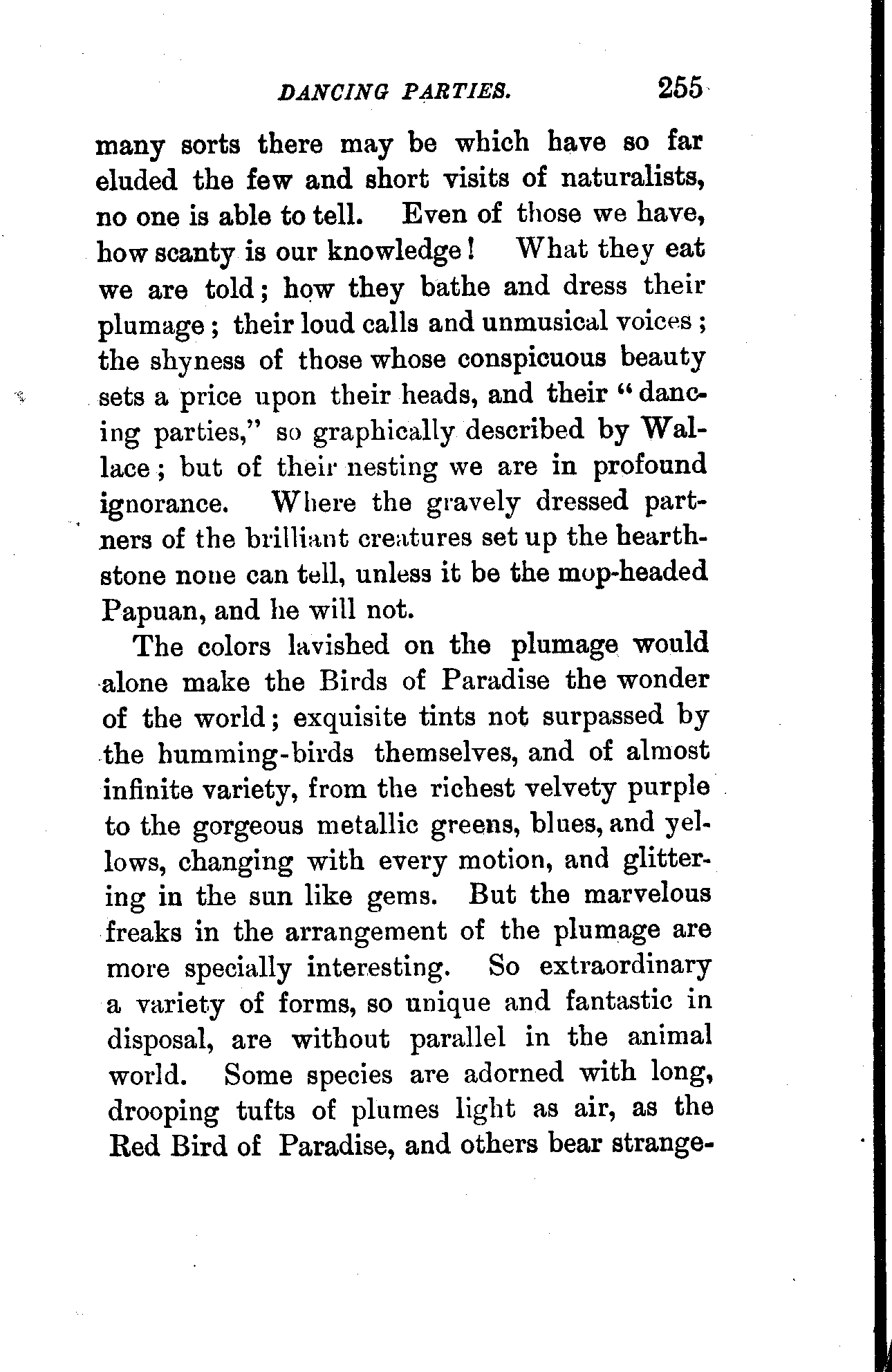 DANCING PARTIES. 255

many sorts there may be which have so far eluded the few and short visits of naturalists, no one is able to tell. Even of those we have, how scanty is our knowledge! What they eat we are told; how they bathe and dress their plumage; their loud calls and unmusical voices; the shyness of those whose conspicuous beauty sets a price upon their heads, and their "dancing parties," so graphically described by Wallace; but of their nesting we are in profound ignorance. Where the gravely dressed partners of the brilliant creatures set up the hearthstone none can tell, unless it be the mop-headed Papuan, and he will not.

The colors lavished on the plumage would alone make the Birds of Paradise the wonder of the world; exquisite tints not surpassed by the humming-birds themselves, and of almost infinite variety, from the richest velvety purple to the gorgeous metallic greens, blues, and yellows, changing with every motion, and glittering in the sun like gems. But the marvelous freaks in the arrangement of the plumage are more specially interesting. So extraordinary a variety of forms, so unique and fantastic in disposal, are without parallel in the animal world. Some species are adorned with long, drooping tufts of plumes light as air, as the Red Bird of Paradise, and others bear strange-